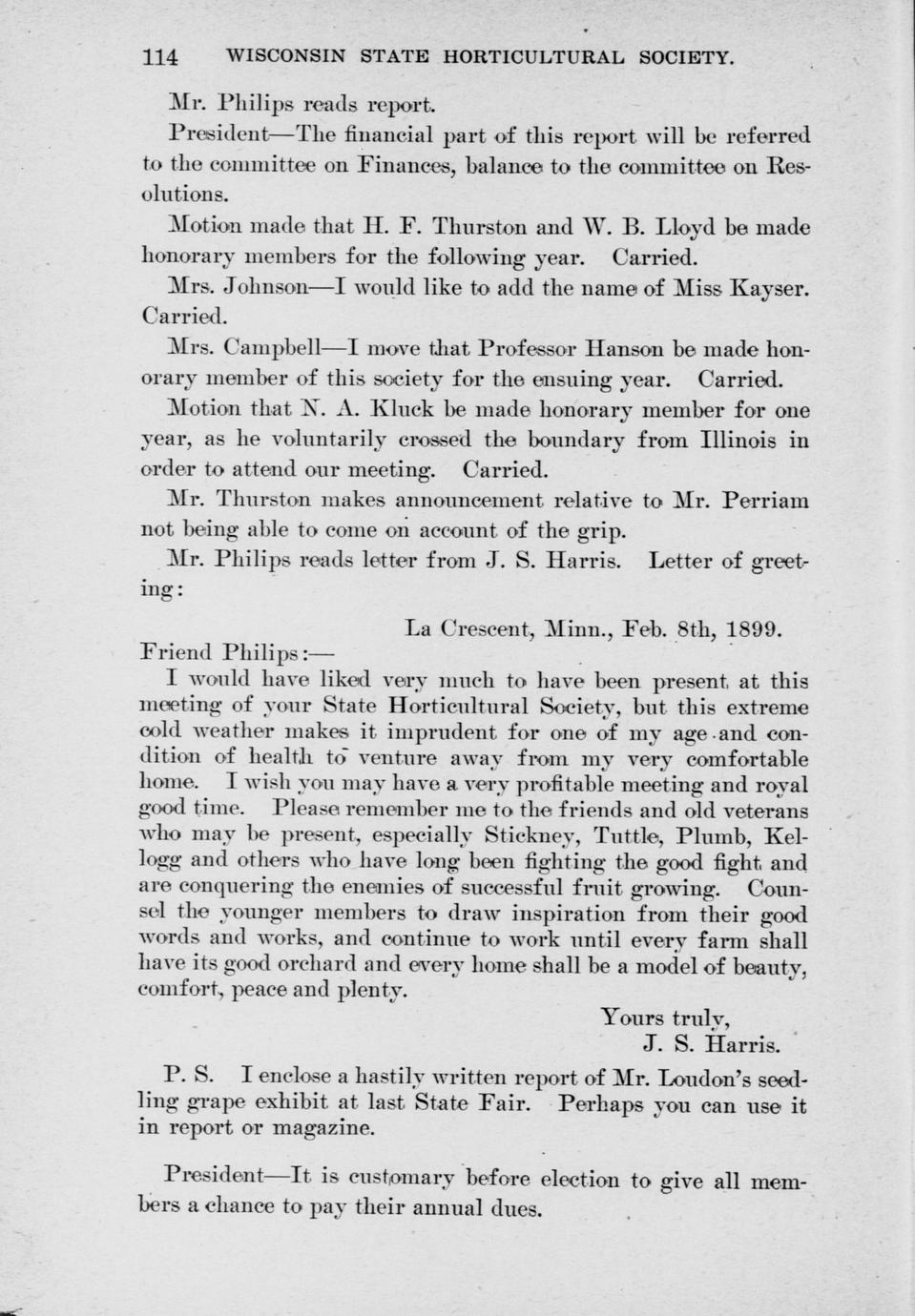 114 WISCONSIN STATE HORTICULTURAL SOCIETY.

Mr. Philips reads report.

President—The financial part of this report will be referred to the committee on Finances, balance to the committee on Resolutions.

Motion made that H. F. Thurston and W. B. Lloyd be made honorary members for the following year. Carried.

Mrs. Johnson—I would like to add the name of Miss Kayser. Carried.

Mrs. Campbell—I move that Professor Hanson be made honorary member of this society for the ensuing year. Carried.

Motion that N. A. Kluck be made honorary member for one year, as he voluntarily crossed the boundary from Illinois in order to attend our meeting. Carried.

Mr. Thurston makes announcement relative to Mr. Perriam not being able to come on account of the grip.

Mr. Philips reads letter from J. S. Harris. Letter of greeting:

La Crescent, Minn., Feb. 8th, 1899.

Friend Philips:—

I would have liked very much to have been present at this meeting of your State Horticultural Society, but this extreme cold weather makes it imprudent for one of my age and condition of health to venture away from my very comfortable home. I wish you may have a very profitable meeting and royal good time. Please remember me to the friends and old veterans who may be present, especially Stickney, Tuttle, Plumb, Kellogg and others who have long been fighting the good fight and are conquering the enemies of successful fruit growing. Counsel the younger members to draw inspiration from their good words and works, and continue to work until every farm shall have its good orchard and every home shall be a model of beauty, comfort, peace and plenty.

Yours truly,
J. S. Harris.

P. S. I enclose a hastily written report of Mr. Loudon's seedling grape exhibit at last State Fair. Perhaps you can use it in report or magazine.

President—It is customary before election to give all members a chance to pay their annual dues.